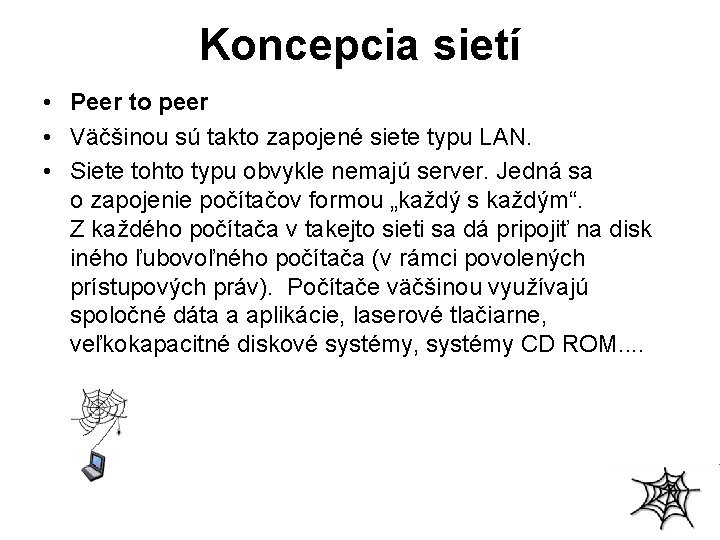 Koncepcia sietí

• Peer to peer
• Väčšinou sú takto zapojené siete typu LAN.
• Siete tohto typu obvykle nemajú server. Jedná sa o zapojenie počítačov formou „každý s každým“. Z každého počítača v takejto sieti sa dá pripojiť na disk iného ľubovoľného počítača (v rámci povolených prístupových práv). Počítače väčšinou využívajú spoločné dáta a aplikácie, laserové tlačiarne, veľkokapacitné diskové systémy, systémy CD ROM....